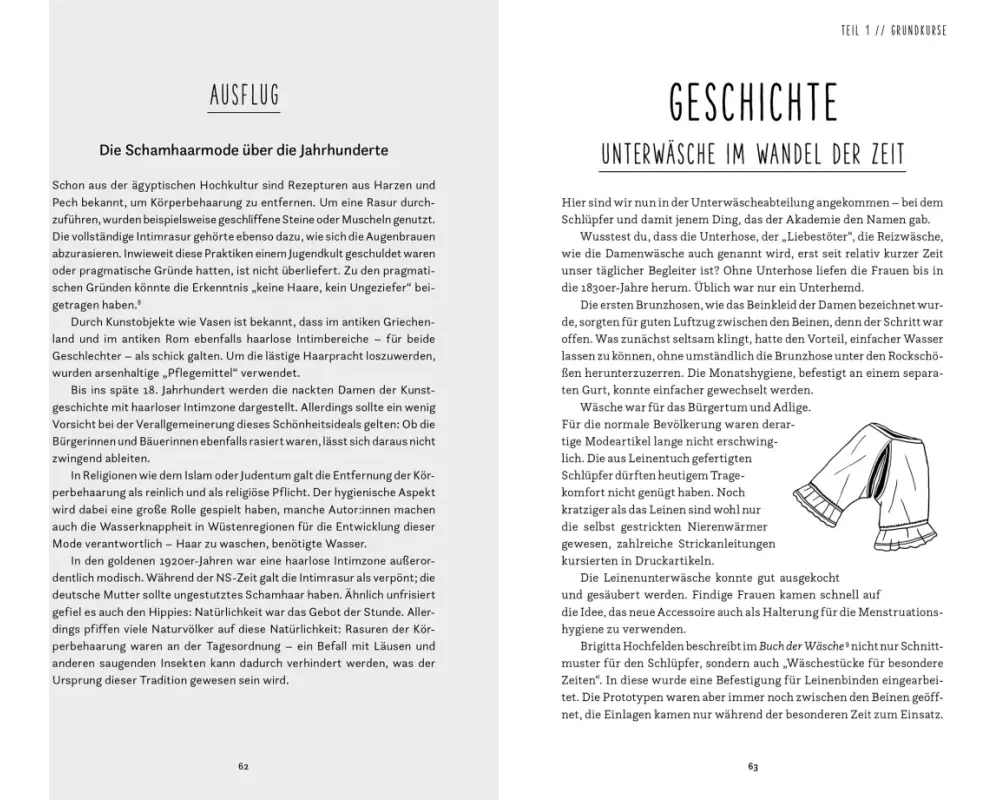 AUSFLUG

Die Schamhaarmode über die Jahrhunderte

Schon aus der ägyptischen Hochkultur sind Rezepturen aus Harzen und Pech bekannt, um Körperbehaarung zu entfernen. Um eine Rasur durchzuführen, wurden beispielsweise geschliffene Steine oder Muscheln genutzt. Die vollständige Intimrasur gehörte ebenso dazu, wie sich die Augenbrauen abzurasieren. Inwieweit diese Praktiken einem Jugendkult geschuldet waren oder pragmatische Gründe hatten, ist nicht überliefert. Zu den pragmatischen Gründen könnte die Erkenntnis „keine Haare, kein Ungeziefer" beigetragen haben.$^8$

Durch Kunstobjekte wie Vasen ist bekannt, dass im antiken Griechenland und im antiken Rom ebenfalls haarlose Intimbereiche – für beide Geschlechter – als schick galten. Um die lästige Haarpracht loszuwerden, wurden arsenhaltige „Pflegemittel" verwendet.

Bis ins späte 18. Jahrhundert werden die nackten Damen der Kunstgeschichte mit haarloser Intimzone dargestellt. Allerdings sollte ein wenig Vorsicht bei der Verallgemeinerung dieses Schönheitsideals gelten: Ob die Bürgerinnen und Bäuerinnen ebenfalls rasiert waren, lässt sich daraus nicht zwingend ableiten.

In Religionen wie dem Islam oder Judentum galt die Entfernung der Körperbehaarung als reinlich und als religiöse Pflicht. Der hygienische Aspekt wird dabei eine große Rolle gespielt haben, manche Autor:innen machen auch die Wasserknappheit in Wüstenregionen für die Entwicklung dieser Mode verantwortlich – Haar zu waschen, benötigte Wasser.

In den goldenen 1920er-Jahren war eine haarlose Intimzone außerordentlich modisch. Während der NS-Zeit galt die Intimrasur als verpönt; die deutsche Mutter sollte ungestutztes Schamhaar haben. Ähnlich unfrisiert gefiel es auch den Hippies: Natürlichkeit war das Gebot der Stunde. Allerdings pfiffen viele Naturvölker auf diese Natürlichkeit: Rasuren der Körperbehaarung waren an der Tagesordnung – ein Befall mit Läusen und anderen saugenden Insekten kann dadurch verhindert werden, was der Ursprung dieser Tradition gewesen sein wird.

62

TEIL 1 // GRUNDKURSE

GESCHICHTE

UNTERWÄSCHE IM WANDEL DER ZEIT

Hier sind wir nun in der Unterwäscheabteilung angekommen – bei dem Schlüpfer und damit jenem Ding, das der Akademie den Namen gab.

Wusstest du, dass die Unterhose, der „Liebestöter", die Reizwäsche, wie die Damenwäsche auch genannt wird, erst seit relativ kurzer Zeit unser täglicher Begleiter ist? Ohne Unterhose liefen die Frauen bis in die 1830er-Jahre herum. Üblich war nur ein Unterhemd.

Die ersten Brunzhosen, wie das Beinkleid der Damen bezeichnet wurde, sorgten für guten Luftzug zwischen den Beinen, denn der Schritt war offen. Was zunächst seltsam klingt, hatte den Vorteil, einfacher Wasser lassen zu können, ohne umständlich die Brunzhose unter den Rockschößen herunterzuzerren. Die Monatshygiene, befestigt an einem separaten Gurt, konnte einfacher gewechselt werden.

Wäsche war für das Bürgertum und Adlige. Für die normale Bevölkerung waren derartige Modeartikel lange nicht erschwinglich. Die aus Leinentuch gefertigten Schlüpfer dürften heutigem Tragekomfort nicht genügt haben. Noch kratziger als das Leinen sind wohl nur die selbst gestrickten Nierenwärmer gewesen, zahlreiche Strickanleitungen kursierten in Druckartikeln.

Die Leinenunterwäsche konnte gut ausgekocht und gesäubert werden. Findige Frauen kamen schnell auf die Idee, das neue Accessoire auch als Halterung für die Menstruationshygiene zu verwenden.

Brigitta Hochfelden beschreibt im Buch der Wäsche$^9$ nicht nur Schnittmuster für den Schlüpfer, sondern auch „Wäschestücke für besondere Zeiten". In diese wurde eine Befestigung für Leinenbinden eingearbeitet. Die Prototypen waren aber immer noch zwischen den Beinen geöffnet, die Einlagen kamen nur während der besonderen Zeit zum Einsatz.

63